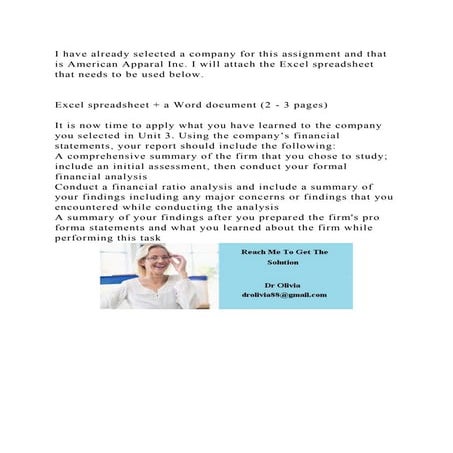 I have already selected a company for this assignment and that is American Apparal Inc. I will attach the Excel spreadsheet that needs to be used below.

Excel spreadsheet + a Word document (2 - 3 pages)

It is now time to apply what you have learned to the company you selected in Unit 3. Using the company's financial statements, your report should include the following:
A comprehensive summary of the firm that you chose to study; include an initial assessment, then conduct your formal financial analysis
Conduct a financial ratio analysis and include a summary of your findings including any major concerns or findings that you encountered while conducting the analysis
A summary of your findings after you prepared the firm's pro forma statements and what you learned about the firm while performing this task

Reach Me To Get The Solution

Dr Olivia
drolivia88@gmail.com